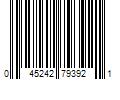 0 45242 79392 1